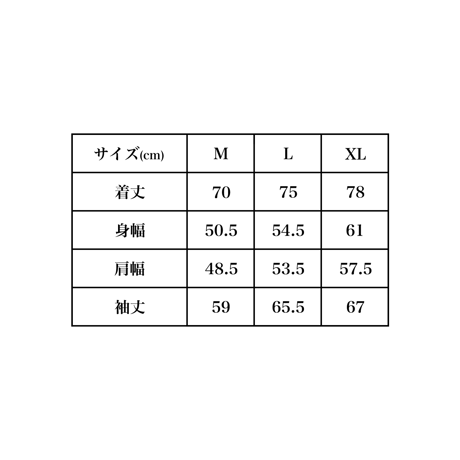 | サイズ(cm) | M | L | XL |
|---|---|---|---|
| 着丈 | 70 | 75 | 78 |
| 身幅 | 50.5 | 54.5 | 61 |
| 肩幅 | 48.5 | 53.5 | 57.5 |
| 袖丈 | 59 | 65.5 | 67 |